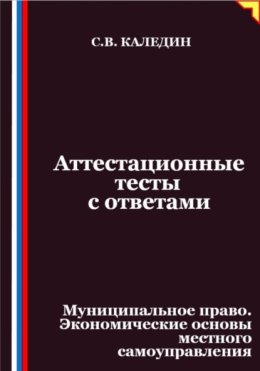 С.В. КАЛЕДИН

Аттестационные тесты с ответами

Муниципальное право. Экономические основы местного самоуправления